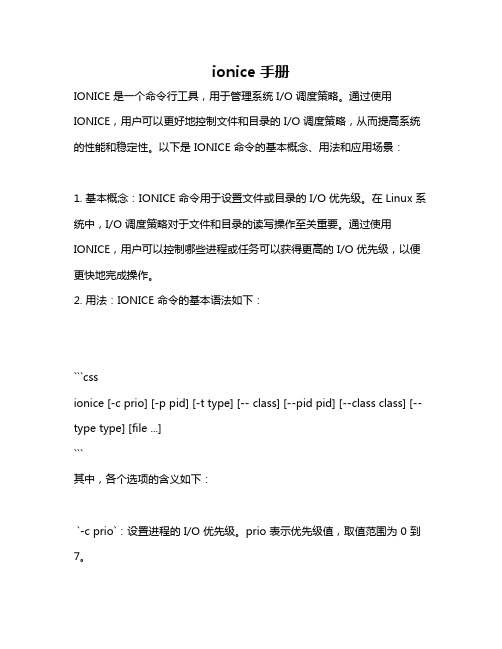 ionice 手册

IONICE 是一个命令行工具，用于管理系统 I/O 调度策略。通过使用 IONICE，用户可以更好地控制文件和目录的 I/O 调度策略，从而提高系统的性能和稳定性。以下是 IONICE 命令的基本概念、用法和应用场景：

1. 基本概念：IONICE 命令用于设置文件或目录的 I/O 优先级。在 Linux 系统中，I/O 调度策略对于文件和目录的读写操作至关重要。通过使用 IONICE，用户可以控制哪些进程或任务可以获得更高的 I/O 优先级，以便更快地完成操作。
2. 用法：IONICE 命令的基本语法如下：

```css
ionice [-c prio] [-p pid] [-t type] [-- class] [--pid pid] [--class class] [--type type] [file ...]
```
其中，各个选项的含义如下：

`-c prio`：设置进程的 I/O 优先级。prio 表示优先级值，取值范围为 0 到 7。